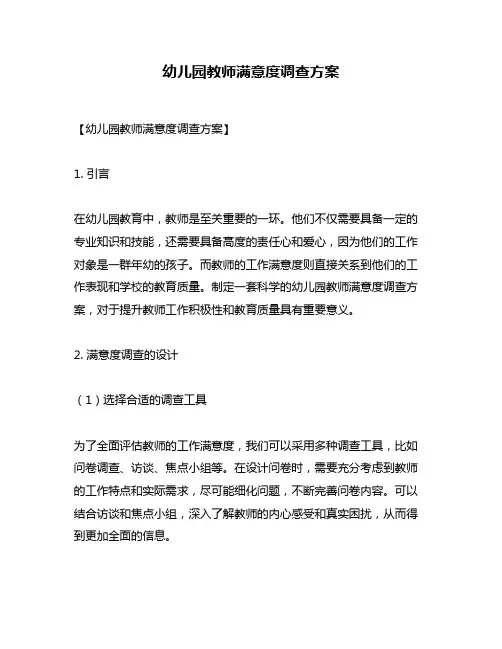 幼儿园教师满意度调查方案

【幼儿园教师满意度调查方案】

1. 引言

在幼儿园教育中，教师是至关重要的一环。他们不仅需要具备一定的专业知识和技能，还需要具备高度的责任心和爱心，因为他们的工作对象是一群年幼的孩子。而教师的工作满意度则直接关系到他们的工作表现和学校的教育质量。制定一套科学的幼儿园教师满意度调查方案，对于提升教师工作积极性和教育质量具有重要意义。

2. 满意度调查的设计

（1）选择合适的调查工具

为了全面评估教师的工作满意度，我们可以采用多种调查工具，比如问卷调查、访谈、焦点小组等。在设计问卷时，需要充分考虑到教师的工作特点和实际需求，尽可能细化问题，不断完善问卷内容。可以结合访谈和焦点小组，深入了解教师的内心感受和真实困扰，从而得到更加全面的信息。